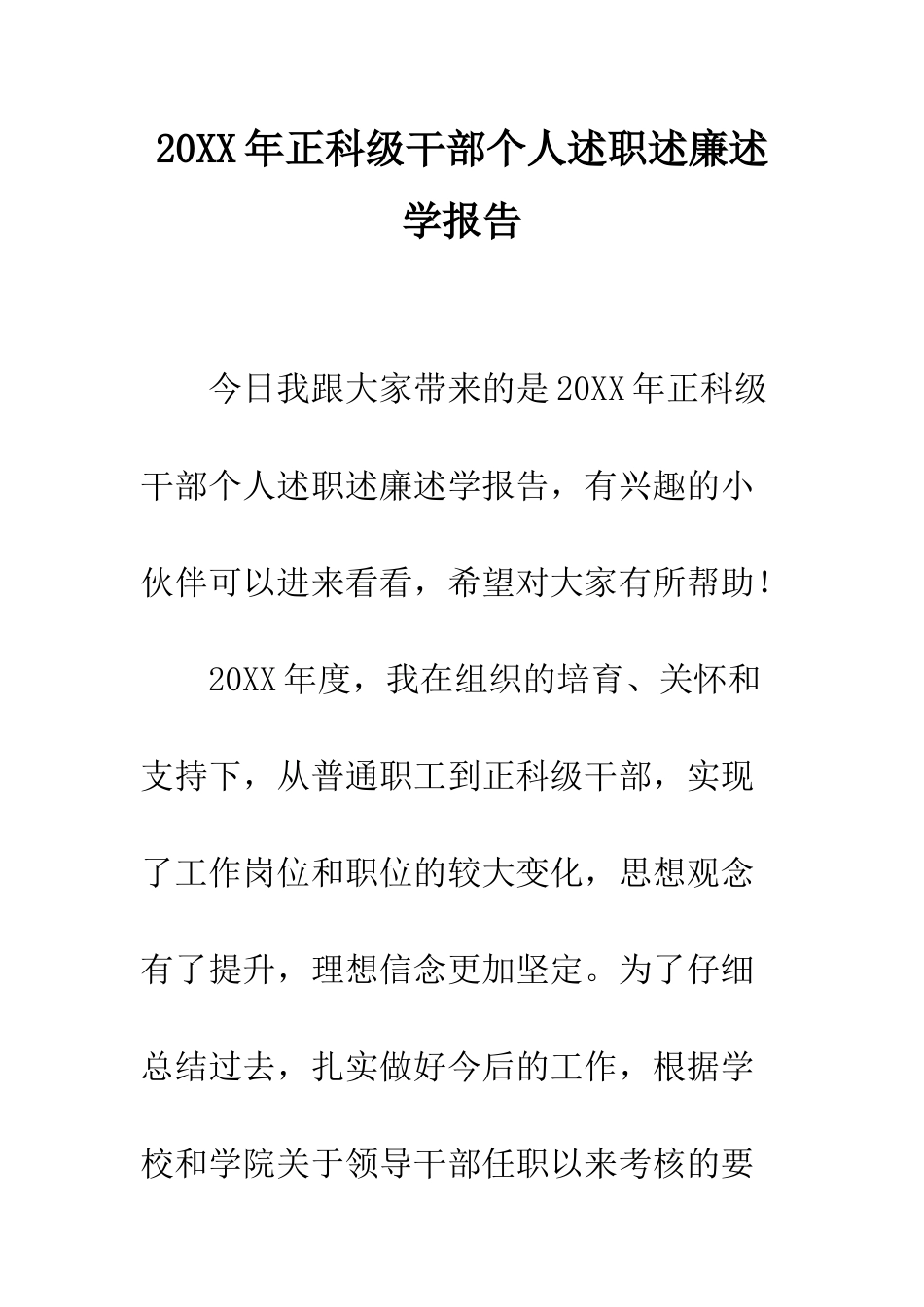 20XX年正科级干部个人述职述廉述学报告

今日我跟大家带来的是20XX年正科级干部个人述职述廉述学报告，有兴趣的小伙伴可以进来看看，希望对大家有所帮助！

20XX年度，我在组织的培育、关怀和支持下，从普通职工到正科级干部，实现了工作岗位和职位的较大变化，思想观念有了提升，理想信念更加坚定。为了仔细总结过去，扎实做好今后的工作，根据学校和学院关于领导干部任职以来考核的要